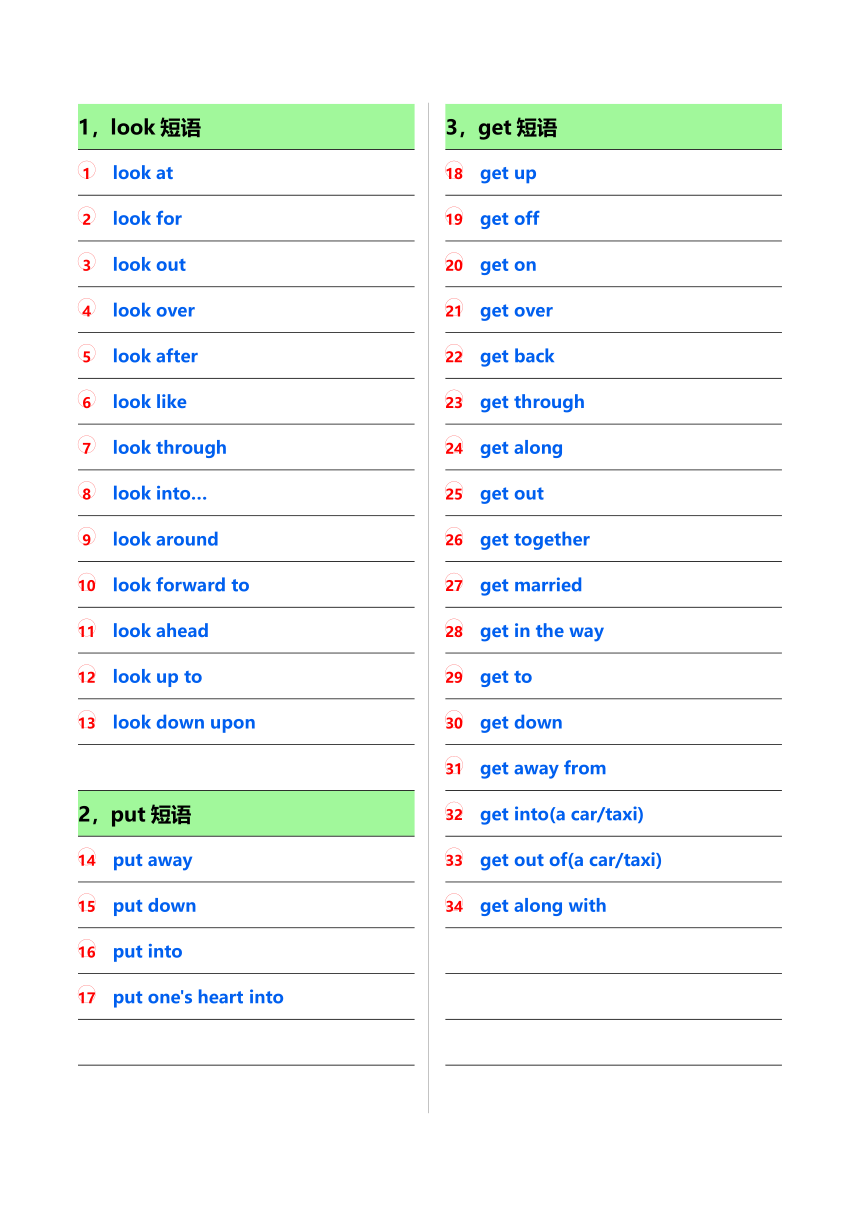 1，look 短语

1 look at

2 look for

3 look out

4 look over

5 look after

6 look like

7 look through

8 look into...

9 look around

10 look forward to

11 look ahead

12 look up to

13 look down upon

2，put 短语

14 put away

15 put down

16 put into

17 put one's heart into

3，get 短语

18 get up

19 get off

20 get on

21 get over

22 get back

23 get through

24 get along

25 get out

26 get together

27 get married

28 get in the way

29 get to

30 get down

31 get away from

32 get into(a car/taxi)

33 get out of(a car/taxi)

34 get along with